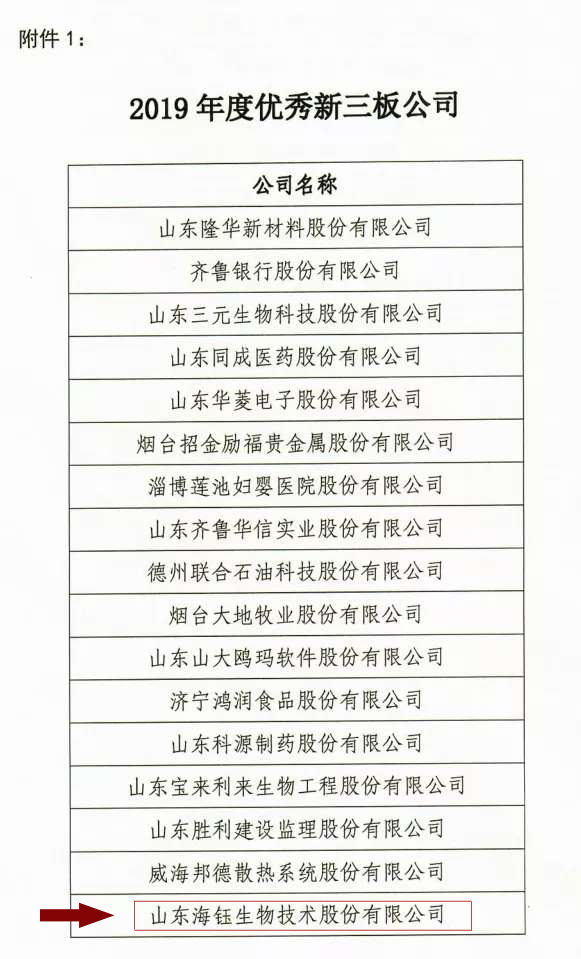 附件 1：

2019 年度优秀新三板公司

| 公司名称 |
|---|
| 山东隆华新材料股份有限公司 |
| 齐鲁银行股份有限公司 |
| 山东三元生物科技股份有限公司 |
| 山东同成医药股份有限公司 |
| 山东华菱电子股份有限公司 |
| 烟台招金励福贵金属股份有限公司 |
| 淄博莲池妇婴医院股份有限公司 |
| 山东齐鲁华信实业股份有限公司 |
| 德州联合石油科技股份有限公司 |
| 烟台大地牧业股份有限公司 |
| 山东山大鸥玛软件股份有限公司 |
| 济宁鸿润食品股份有限公司 |
| 山东科源制药股份有限公司 |
| 山东宝来利来生物工程股份有限公司 |
| 山东胜利建设监理股份有限公司 |
| 威海邦德散热系统股份有限公司 |
| 山东海钰生物技术股份有限公司 |